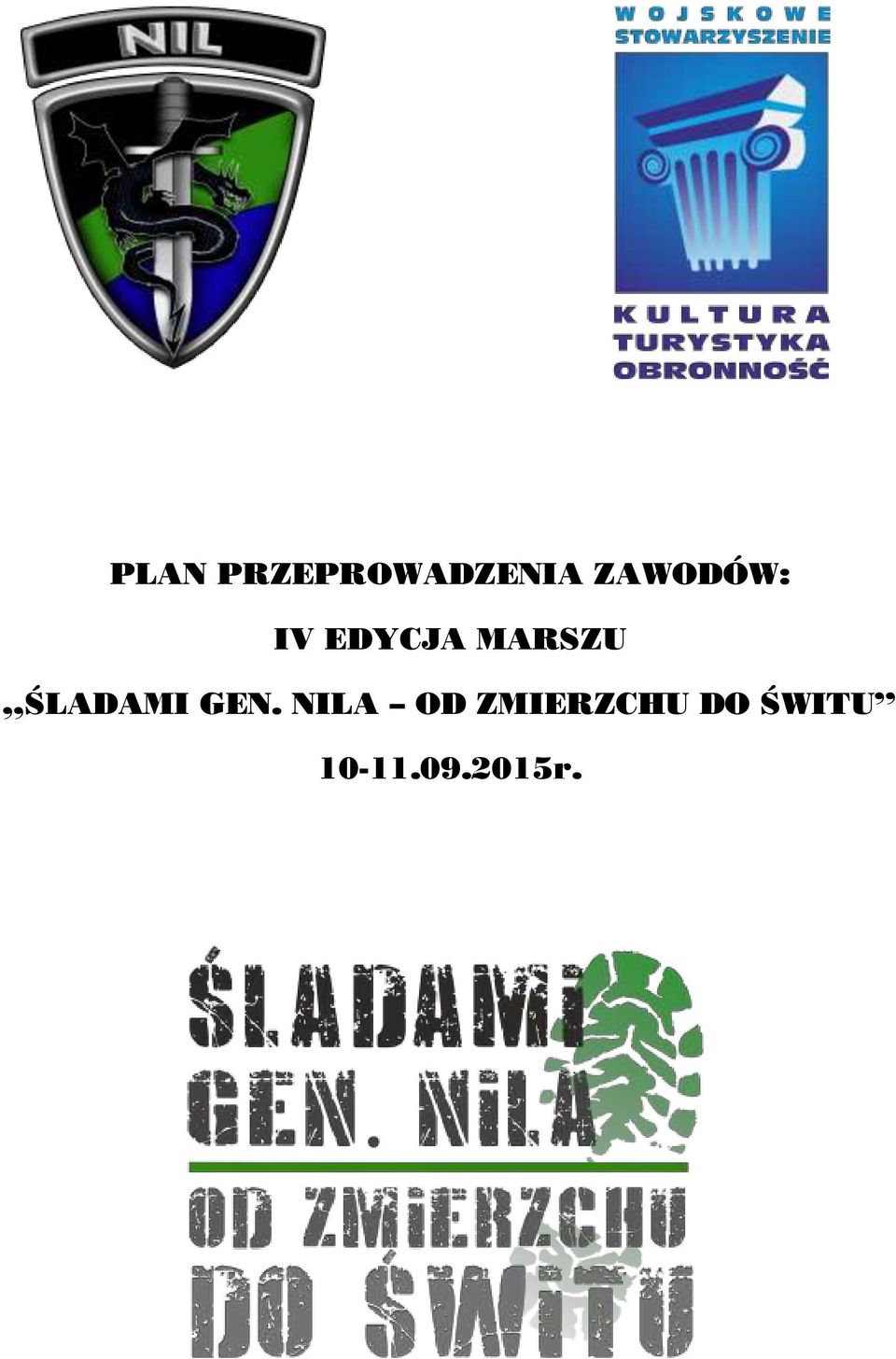 NIL

WOJSKOWE STOWARZYSZENIE

KULTURA TURYSTYKA OBRONNOŚĆ

PLAN PRZEPROWADZENIA ZAWODÓW:

IV EDYCJA MARSZU

„ŚLADAMI GEN. NILA – OD ZMIERZCHU DO ŚWITU”

10-11.09.2015r.

ŚLADAMI GEN. NILA

OD ZMIERZCHU DO ŚWITU